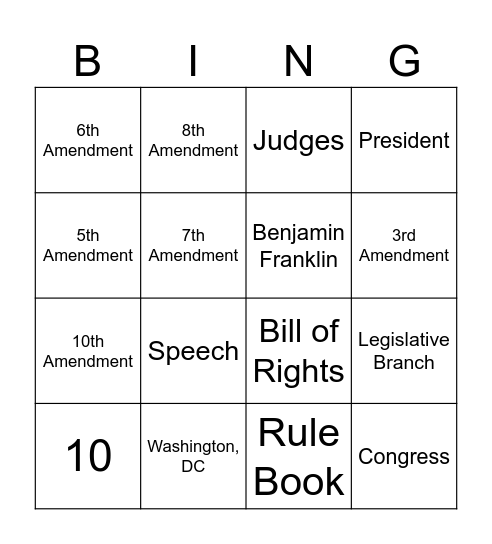 | B | I | N | G |
|---|---|---|---|
| 6th Amendment | 8th Amendment | Judges | President |
| 5th Amendment | 7th Amendment | Benjamin Franklin | 3rd Amendment |
| 10th Amendment | Speech | Bill of Rights | Legislative Branch |
| 10 | Washington, DC | Rule Book | Congress |